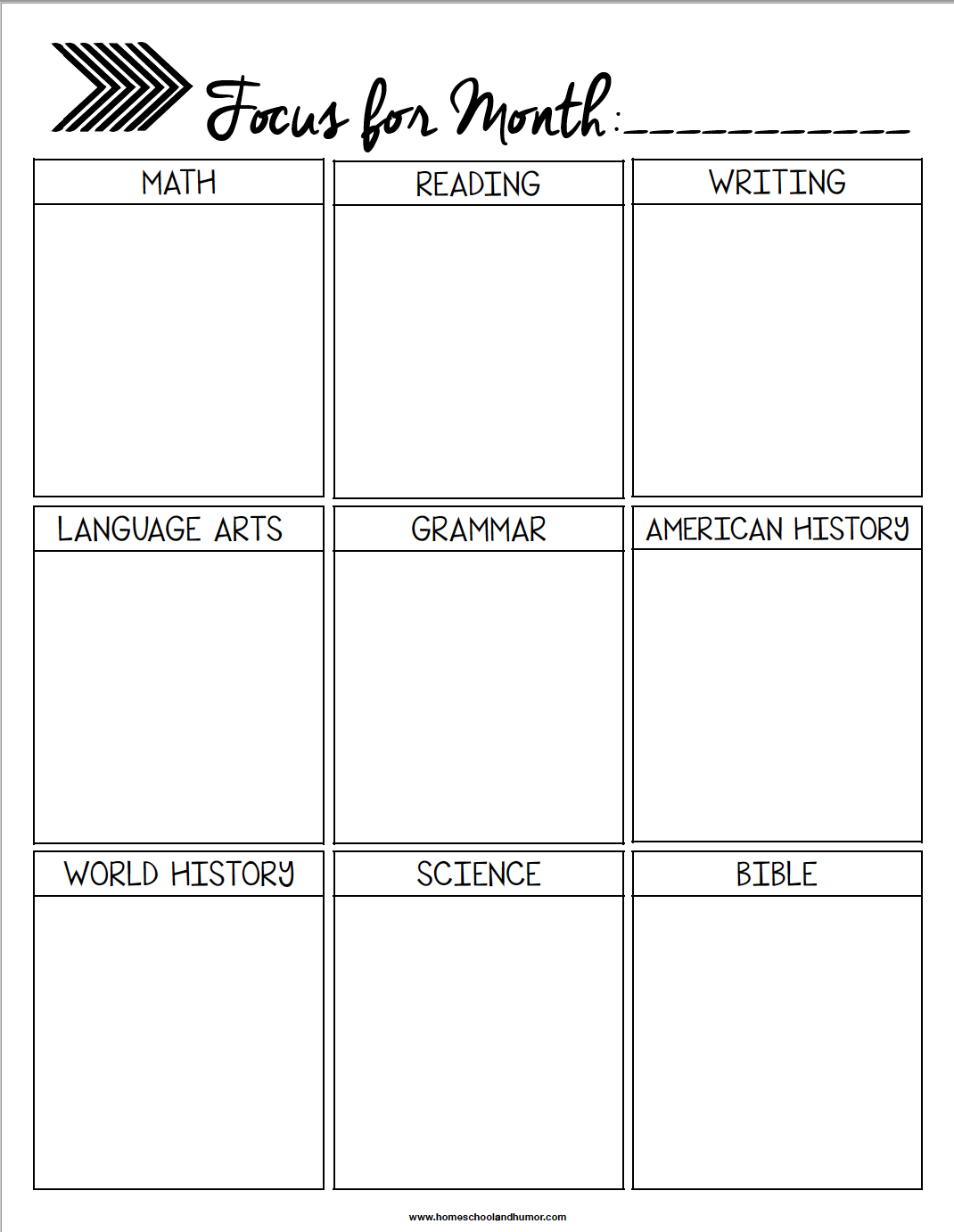 Focus for Month:___________

MATH

READING

WRITING

LANGUAGE ARTS

GRAMMAR

AMERICAN HISTORY

WORLD HISTORY

SCIENCE

BIBLE

www.homeschoolandhumor.com